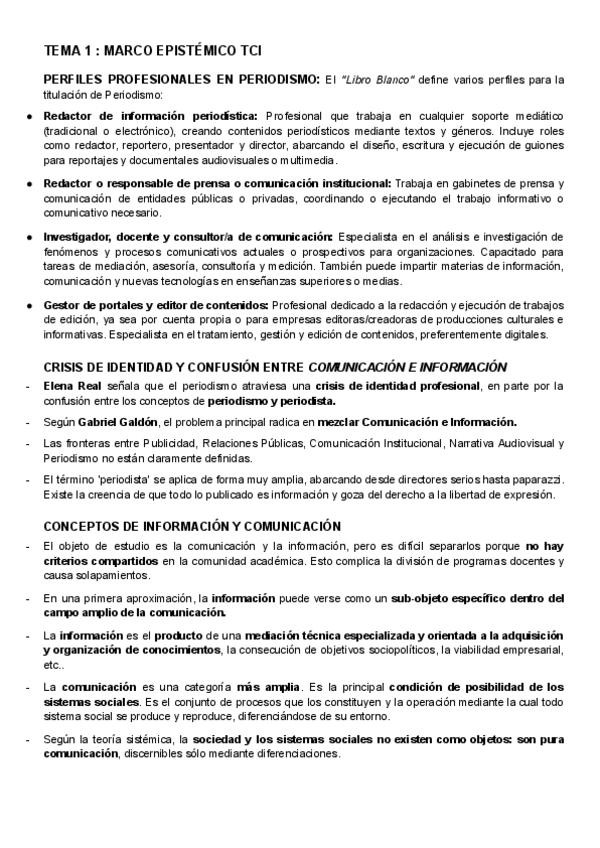 TEMA 1 : MARCO EPISTÉMICO TCI

PERFILES PROFESIONALES EN PERIODISMO: El "Libro Blanco" define varios perfiles para la titulación de Periodismo:

● Redactor de información periodística: Profesional que trabaja en cualquier soporte mediático (tradicional o electrónico), creando contenidos periodísticos mediante textos y géneros. Incluye roles como redactor, reportero, presentador y director, abarcando el diseño, escritura y ejecución de guiones para reportajes y documentales audiovisuales o multimedia.

● Redactor o responsable de prensa o comunicación institucional: Trabaja en gabinetes de prensa y comunicación de entidades públicas o privadas, coordinando o ejecutando el trabajo informativo o comunicativo necesario.

● Investigador, docente y consultor/a de comunicación: Especialista en el análisis e investigación de fenómenos y procesos comunicativos actuales o prospectivos para organizaciones. Capacitado para tareas de mediación, asesoría, consultoría y medición. También puede impartir materias de información, comunicación y nuevas tecnologías en enseñanzas superiores o medias.

● Gestor de portales y editor de contenidos: Profesional dedicado a la redacción y ejecución de trabajos de edición, ya sea por cuenta propia o para empresas editoras/creadoras de producciones culturales e informativas. Especialista en el tratamiento, gestión y edición de contenidos, preferentemente digitales.

CRISIS DE IDENTIDAD Y CONFUSIÓN ENTRE COMUNICACIÓN E INFORMACIÓN

- Elena Real señala que el periodismo atraviesa una crisis de identidad profesional, en parte por la confusión entre los conceptos de periodismo y periodista.

- Según Gabriel Galdón, el problema principal radica en mezclar Comunicación e Información.

- Las fronteras entre Publicidad, Relaciones Públicas, Comunicación Institucional, Narrativa Audiovisual y Periodismo no están claramente definidas.

- El término 'periodista' se aplica de forma muy amplia, abarcando desde directores serios hasta paparazzi. Existe la creencia de que todo lo publicado es información y goza del derecho a la libertad de expresión.

CONCEPTOS DE INFORMACIÓN Y COMUNICACIÓN

- El objeto de estudio es la comunicación y la información, pero es difícil separarlos porque no hay criterios compartidos en la comunidad académica. Esto complica la división de programas docentes y causa solapamientos.

- En una primera aproximación, la información puede verse como un sub-objeto específico dentro del campo amplio de la comunicación.

- La información es el producto de una mediación técnica especializada y orientada a la adquisición y organización de conocimientos, la consecución de objetivos sociopolíticos, la viabilidad empresarial, etc..

- La comunicación es una categoría más amplia. Es la principal condición de posibilidad de los sistemas sociales. Es el conjunto de procesos que los constituyen y la operación mediante la cual todo sistema social se produce y reproduce, diferenciándose de su entorno.

- Según la teoría sistémica, la sociedad y los sistemas sociales no existen como objetos: son pura comunicación, discernibles sólo mediante diferenciaciones.